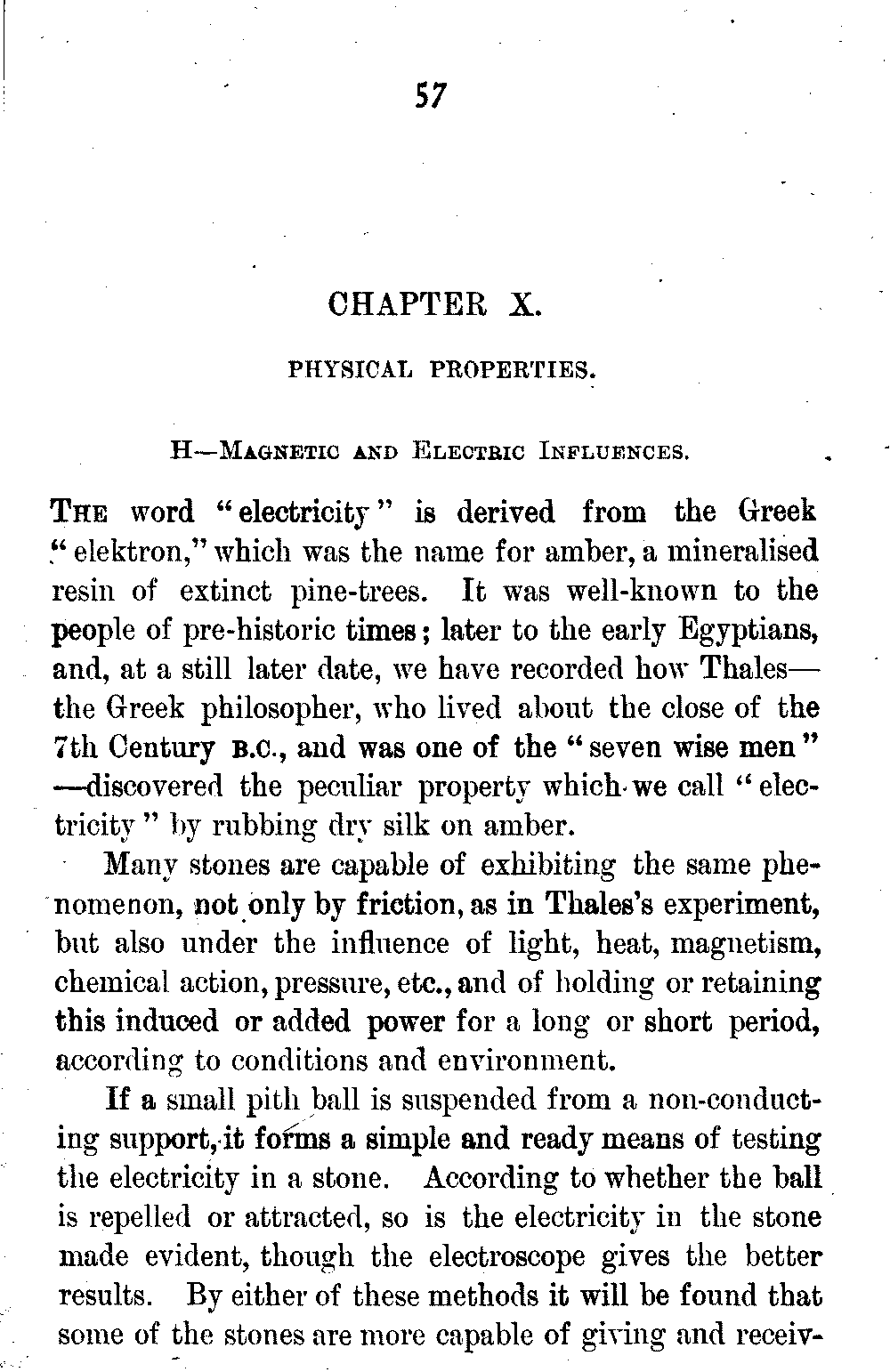 57

CHAPTER X.

PHYSICAL PROPERTIES.

H—MAGNETIC AND ELECTRIC INFLUENCES.

THE word "electricity" is derived from the Greek "elektron," which was the name for amber, a mineralised resin of extinct pine-trees. It was well-known to the people of pre-historic times; later to the early Egyptians, and, at a still later date, we have recorded how Thales—the Greek philosopher, who lived about the close of the 7th Century B.C., and was one of the "seven wise men"—discovered the peculiar property which we call "electricity" by rubbing dry silk on amber.

Many stones are capable of exhibiting the same phenomenon, not only by friction, as in Thales's experiment, but also under the influence of light, heat, magnetism, chemical action, pressure, etc., and of holding or retaining this induced or added power for a long or short period, according to conditions and environment.

If a small pith ball is suspended from a non-conducting support, it forms a simple and ready means of testing the electricity in a stone. According to whether the ball is repelled or attracted, so is the electricity in the stone made evident, though the electroscope gives the better results. By either of these methods it will be found that some of the stones are more capable of giving and receiv-